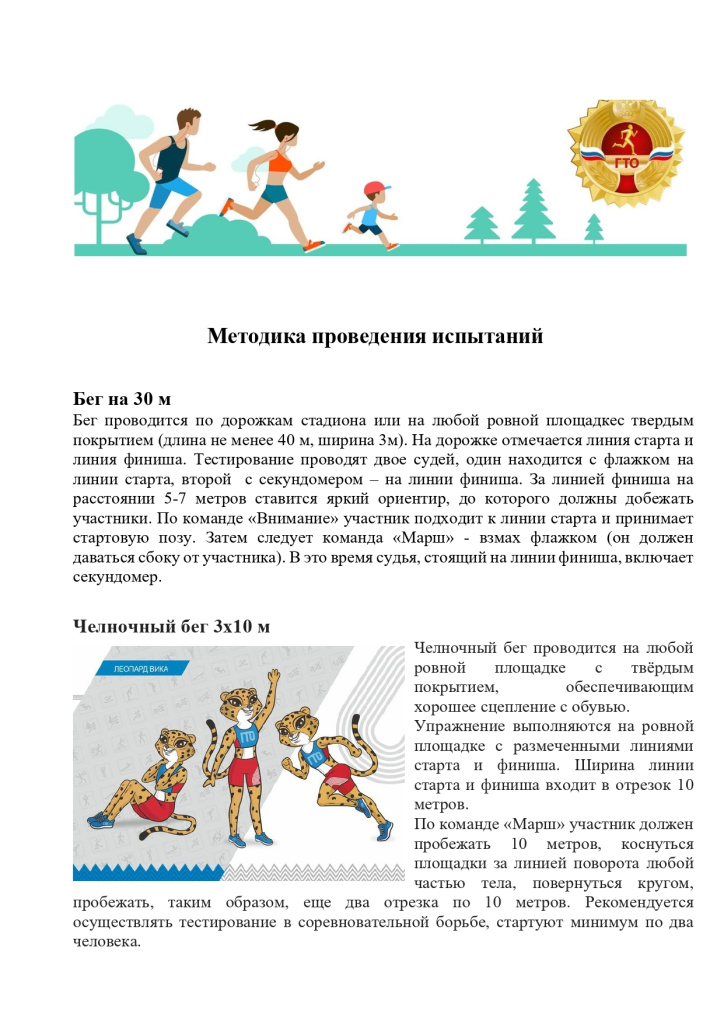 ГТО

Методика проведения испытаний

Бег на 30 м
Бег проводится по дорожкам стадиона или на любой ровной площадкес твердым покрытием (длина не менее 40 м, ширина 3м). На дорожке отмечается линия старта и линия финиша. Тестирование проводят двое судей, один находится с флажком на линии старта, второй с секундомером – на линии финиша. За линией финиша на расстоянии 5-7 метров ставится яркий ориентир, до которого должны добежать участники. По команде «Внимание» участник подходит к линии старта и принимает стартовую позу. Затем следует команда «Марш» - взмах флажком (он должен даваться сбоку от участника). В это время судья, стоящий на линии финиша, включает секундомер.

Челночный бег 3х10 м

ЛЕОПАРД ВИКА

ГТО

ГТО

Челночный бег проводится на любой ровной площадке с твёрдым покрытием, обеспечивающим хорошее сцепление с обувью.
Упражнение выполняются на ровной площадке с размеченными линиями старта и финиша. Ширина линии старта и финиша входит в отрезок 10 метров.
По команде «Марш» участник должен пробежать 10 метров, коснуться площадки за линией поворота любой частью тела, повернуться кругом, пробежать, таким образом, еще два отрезка по 10 метров. Рекомендуется осуществлять тестирование в соревновательной борьбе, стартуют минимум по два человека.